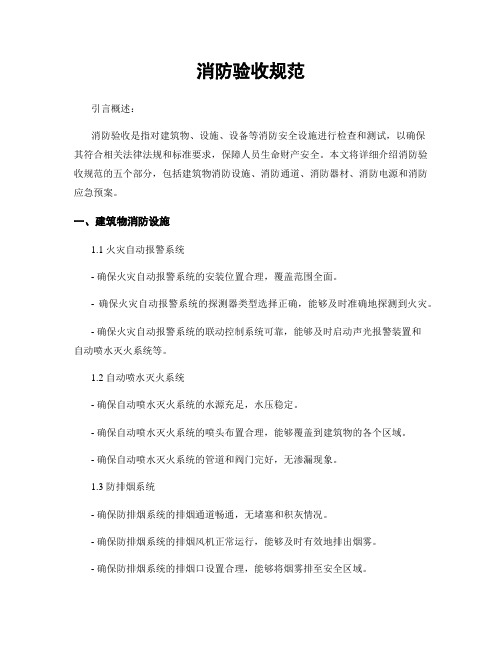 消防验收规范

引言概述：

消防验收是指对建筑物、设施、设备等消防安全设施进行检查和测试，以确保其符合相关法律法规和标准要求，保障人员生命财产安全。本文将详细介绍消防验收规范的五个部分，包括建筑物消防设施、消防通道、消防器材、消防电源和消防应急预案。

一、建筑物消防设施

1.1 火灾自动报警系统

- 确保火灾自动报警系统的安装位置合理，覆盖范围全面。

- 确保火灾自动报警系统的探测器类型选择正确，能够及时准确地探测到火灾。

- 确保火灾自动报警系统的联动控制系统可靠，能够及时启动声光报警装置和自动喷水灭火系统等。

1.2 自动喷水灭火系统

- 确保自动喷水灭火系统的水源充足，水压稳定。

- 确保自动喷水灭火系统的喷头布置合理，能够覆盖到建筑物的各个区域。

- 确保自动喷水灭火系统的管道和阀门完好，无渗漏现象。

1.3 防排烟系统

- 确保防排烟系统的排烟通道畅通，无堵塞和积灰情况。

- 确保防排烟系统的排烟风机正常运行，能够及时有效地排出烟雾。

- 确保防排烟系统的排烟口设置合理，能够将烟雾排至安全区域。